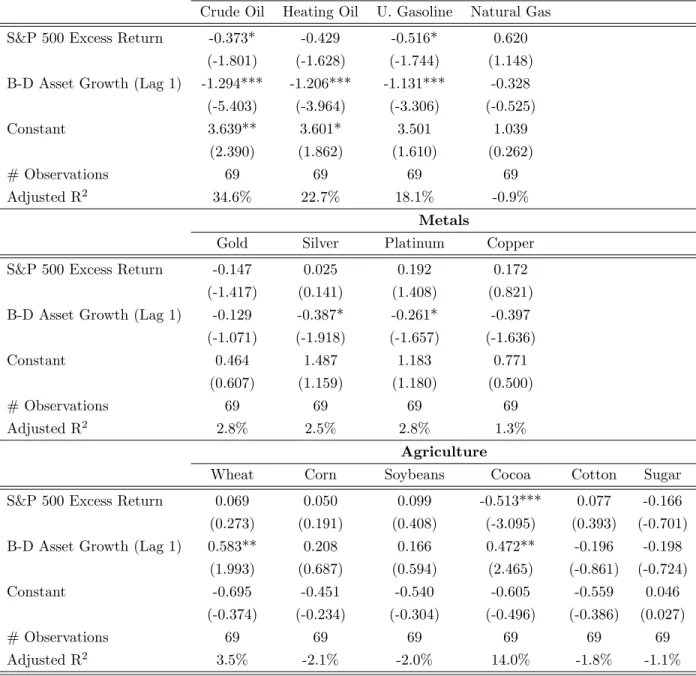 |  | Crude Oil | Heating Oil | U. Gasoline | Natural Gas |  |  |
|---|---|---|---|---|---|---|
| S&P 500 Excess Return | -0.373* | -0.429 | -0.516* | 0.620 |  |  |
|  | (-1.801) | (-1.628) | (-1.744) | (1.148) |  |  |
| B-D Asset Growth (Lag 1) | -1.294*** | -1.206*** | -1.131*** | -0.328 |  |  |
|  | (-5.403) | (-3.964) | (-3.306) | (-0.525) |  |  |
| Constant | 3.639** | 3.601* | 3.501 | 1.039 |  |  |
|  | (2.390) | (1.862) | (1.610) | (0.262) |  |  |
| # Observations | 69 | 69 | 69 | 69 |  |  |
| Adjusted $R^2$ | 34.6% | 22.7% | 18.1% | -0.9% |  |  |
|  | Metals |  |  |  |  |  |
|  | Gold | Silver | Platinum | Copper |  |  |
| S&P 500 Excess Return | -0.147 | 0.025 | 0.192 | 0.172 |  |  |
|  | (-1.417) | (0.141) | (1.408) | (0.821) |  |  |
| B-D Asset Growth (Lag 1) | -0.129 | -0.387* | -0.261* | -0.397 |  |  |
|  | (-1.071) | (-1.918) | (-1.657) | (-1.636) |  |  |
| Constant | 0.464 | 1.487 | 1.183 | 0.771 |  |  |
|  | (0.607) | (1.159) | (1.180) | (0.500) |  |  |
| # Observations | 69 | 69 | 69 | 69 |  |  |
| Adjusted $R^2$ | 2.8% | 2.5% | 2.8% | 1.3% |  |  |
|  | Agriculture |  |  |  |  |  |
|  | Wheat | Corn | Soybeans | Cocoa | Cotton | Sugar |
| S&P 500 Excess Return | 0.069 | 0.050 | 0.099 | -0.513*** | 0.077 | -0.166 |
|  | (0.273) | (0.191) | (0.408) | (-3.095) | (0.393) | (-0.701) |
| B-D Asset Growth (Lag 1) | 0.583** | 0.208 | 0.166 | 0.472** | -0.196 | -0.198 |
|  | (1.993) | (0.687) | (0.594) | (2.465) | (-0.861) | (-0.724) |
| Constant | -0.695 | -0.451 | -0.540 | -0.605 | -0.559 | 0.046 |
|  | (-0.374) | (-0.234) | (-0.304) | (-0.496) | (-0.386) | (0.027) |
| # Observations | 69 | 69 | 69 | 69 | 69 | 69 |
| Adjusted $R^2$ | 3.5% | -2.1% | -2.0% | 14.0% | -1.8% | -1.1% |